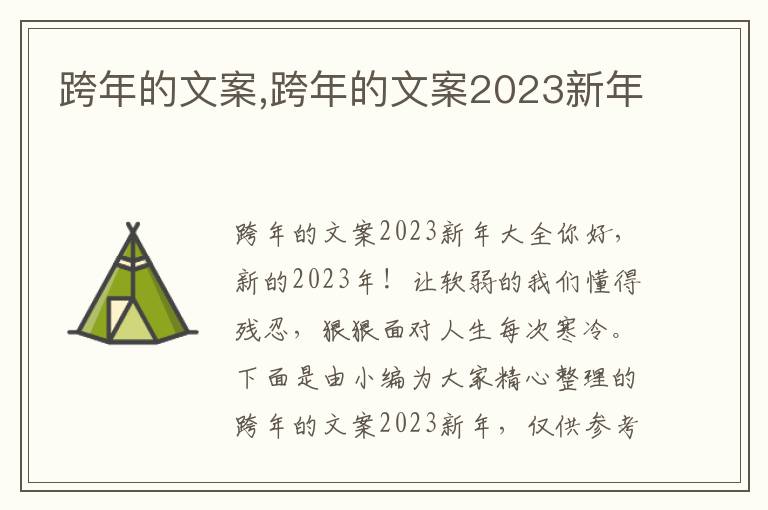 跨年的文案,跨年的文案2023新年

跨年的文案2023新年大全你好，新的2023年！让软弱的我们懂得残忍，狠狠面对人生每次寒冷。下面是由小编为大家精心整理的跨年的文案2023新年，仅供参考